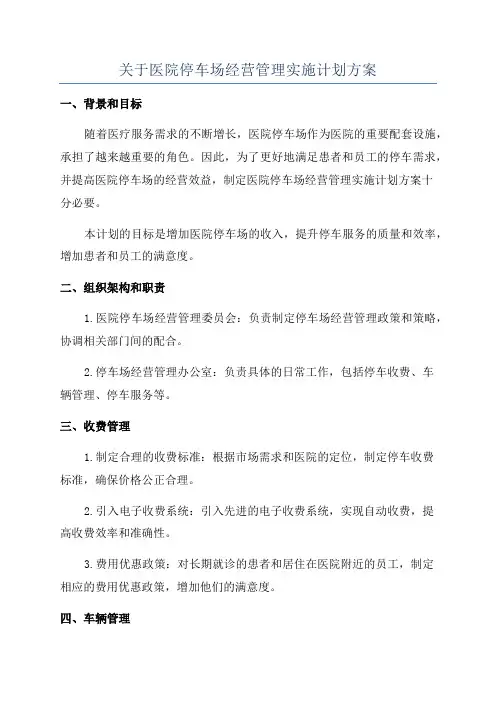 关于医院停车场经营管理实施计划方案

一、背景和目标

随着医疗服务需求的不断增长，医院停车场作为医院的重要配套设施，承担了越来越重要的角色。因此，为了更好地满足患者和员工的停车需求，并提高医院停车场的经营效益，制定医院停车场经营管理实施计划方案十分必要。

本计划的目标是增加医院停车场的收入，提升停车服务的质量和效率，增加患者和员工的满意度。

二、组织架构和职责

1.医院停车场经营管理委员会：负责制定停车场经营管理政策和策略，协调相关部门间的配合。

2.停车场经营管理办公室：负责具体的日常工作，包括停车收费、车辆管理、停车服务等。

三、收费管理

1.制定合理的收费标准：根据市场需求和医院的定位，制定停车收费标准，确保价格公正合理。

2.引入电子收费系统：引入先进的电子收费系统，实现自动收费，提高收费效率和准确性。

3.费用优惠政策：对长期就诊的患者和居住在医院附近的员工，制定相应的费用优惠政策，增加他们的满意度。

四、车辆管理